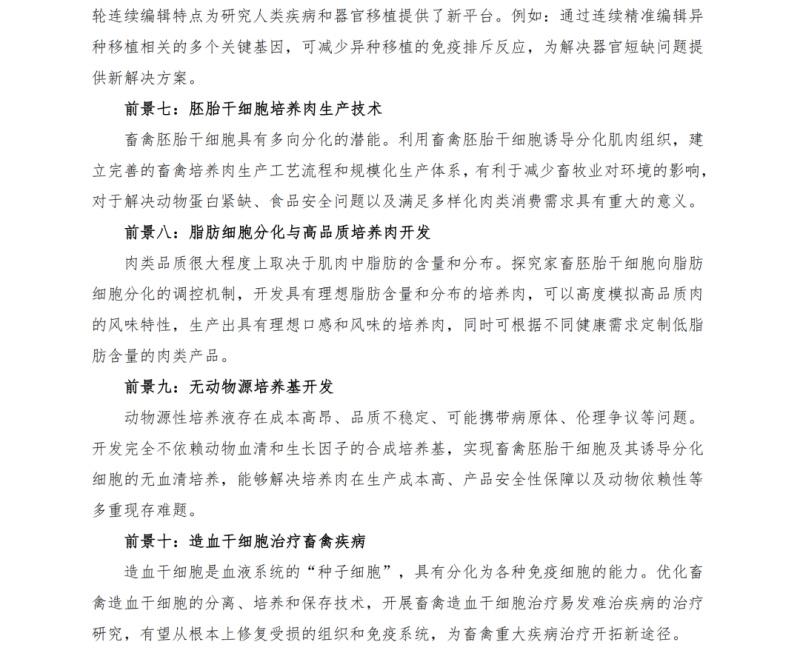 轮连续编辑特点为研究人类疾病和器官移植提供了新平台。例如：通过连续精准编辑异种移植相关的多个关键基因，可减少异种移植的免疫排斥反应，为解决器官短缺问题提供新解决方案。

前景七：胚胎干细胞培养肉生产技术

畜禽胚胎干细胞具有多向分化的潜能。利用畜禽胚胎干细胞诱导分化肌肉组织，建立完善的畜禽培养肉生产工艺流程和规模化生产体系，有利于减少畜牧业对环境的影响，对于解决动物蛋白紧缺、食品安全问题以及满足多样化肉类消费需求具有重大的意义。

前景八：脂肪细胞分化与高品质培养肉开发

肉类品质很大程度上取决于肌肉中脂肪的含量和分布。探究家畜胚胎干细胞向脂肪细胞分化的调控机制，开发具有理想脂肪含量和分布的培养肉，可以高度模拟高品质肉的风味特性，生产出具有理想口感和风味的培养肉，同时可根据不同健康需求定制低脂肪含量的肉类产品。

前景九：无动物源培养基开发

动物源性培养液存在成本高昂、品质不稳定、可能携带病原体、伦理争议等问题。开发完全不依赖动物血清和生长因子的合成培养基，实现畜禽胚胎干细胞及其诱导分化细胞的无血清培养，能够解决培养肉在生产成本高、产品安全性保障以及动物依赖性等多重现存难题。

前景十：造血干细胞治疗畜禽疾病

造血干细胞是血液系统的“种子细胞”，具有分化为各种免疫细胞的能力。优化畜禽造血干细胞的分离、培养和保存技术，开展畜禽造血干细胞治疗易发难治疾病的治疗研究，有望从根本上修复受损的组织和免疫系统，为畜禽重大疾病治疗开拓新途径。